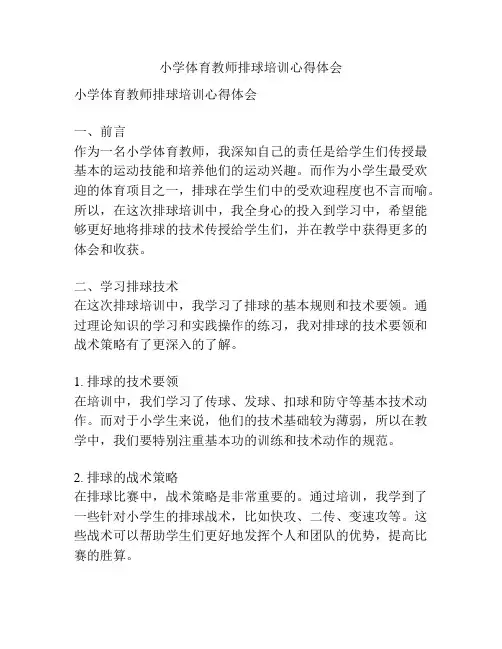 小学体育教师排球培训心得体会

小学体育教师排球培训心得体会

一、前言
作为一名小学体育教师，我深知自己的责任是给学生们传授最基本的运动技能和培养他们的运动兴趣。而作为小学生最受欢迎的体育项目之一，排球在学生们中的受欢迎程度也不言而喻。所以，在这次排球培训中，我全身心的投入到学习中，希望能够更好地将排球的技术传授给学生们，并在教学中获得更多的体会和收获。

二、学习排球技术
在这次排球培训中，我学习了排球的基本规则和技术要领。通过理论知识的学习和实践操作的练习，我对排球的技术要领和战术策略有了更深入的了解。

1. 排球的技术要领
在培训中，我们学习了传球、发球、扣球和防守等基本技术动作。而对于小学生来说，他们的技术基础较为薄弱，所以在教学中，我们要特别注重基本功的训练和技术动作的规范。

2. 排球的战术策略
在排球比赛中，战术策略是非常重要的。通过培训，我学到了一些针对小学生的排球战术，比如快攻、二传、变速攻等。这些战术可以帮助学生们更好地发挥个人和团队的优势，提高比赛的胜算。